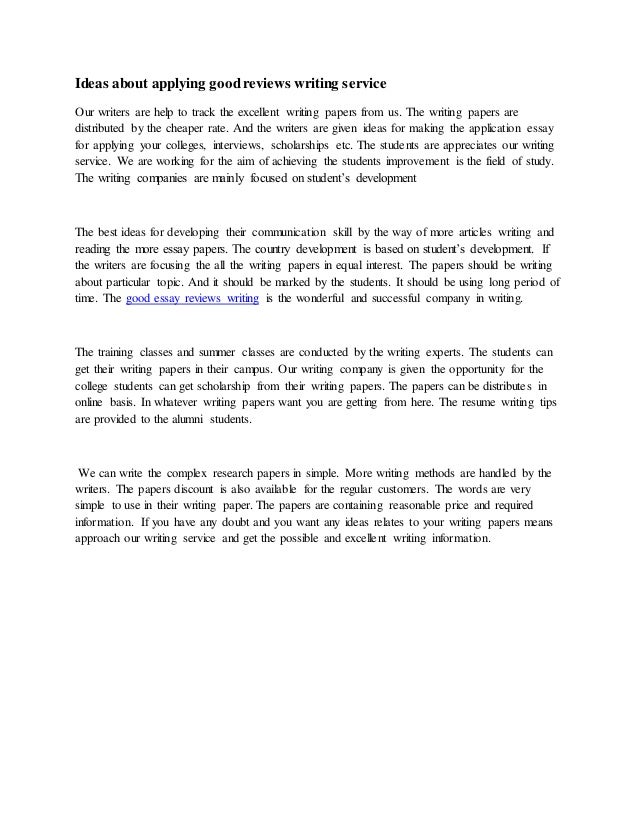 Ideas about applying good reviews writing service

Our writers are help to track the excellent writing papers from us. The writing papers are distributed by the cheaper rate. And the writers are given ideas for making the application essay for applying your colleges, interviews, scholarships etc. The students are appreciates our writing service. We are working for the aim of achieving the students improvement is the field of study. The writing companies are mainly focused on student's development

The best ideas for developing their communication skill by the way of more articles writing and reading the more essay papers. The country development is based on student's development. If the writers are focusing the all the writing papers in equal interest. The papers should be writing about particular topic. And it should be marked by the students. It should be using long period of time. The good essay reviews writing is the wonderful and successful company in writing.

The training classes and summer classes are conducted by the writing experts. The students can get their writing papers in their campus. Our writing company is given the opportunity for the college students can get scholarship from their writing papers. The papers can be distributes in online basis. In whatever writing papers want you are getting from here. The resume writing tips are provided to the alumni students.

We can write the complex research papers in simple. More writing methods are handled by the writers. The papers discount is also available for the regular customers. The words are very simple to use in their writing paper. The papers are containing reasonable price and required information. If you have any doubt and you want any ideas relates to your writing papers means approach our writing service and get the possible and excellent writing information.